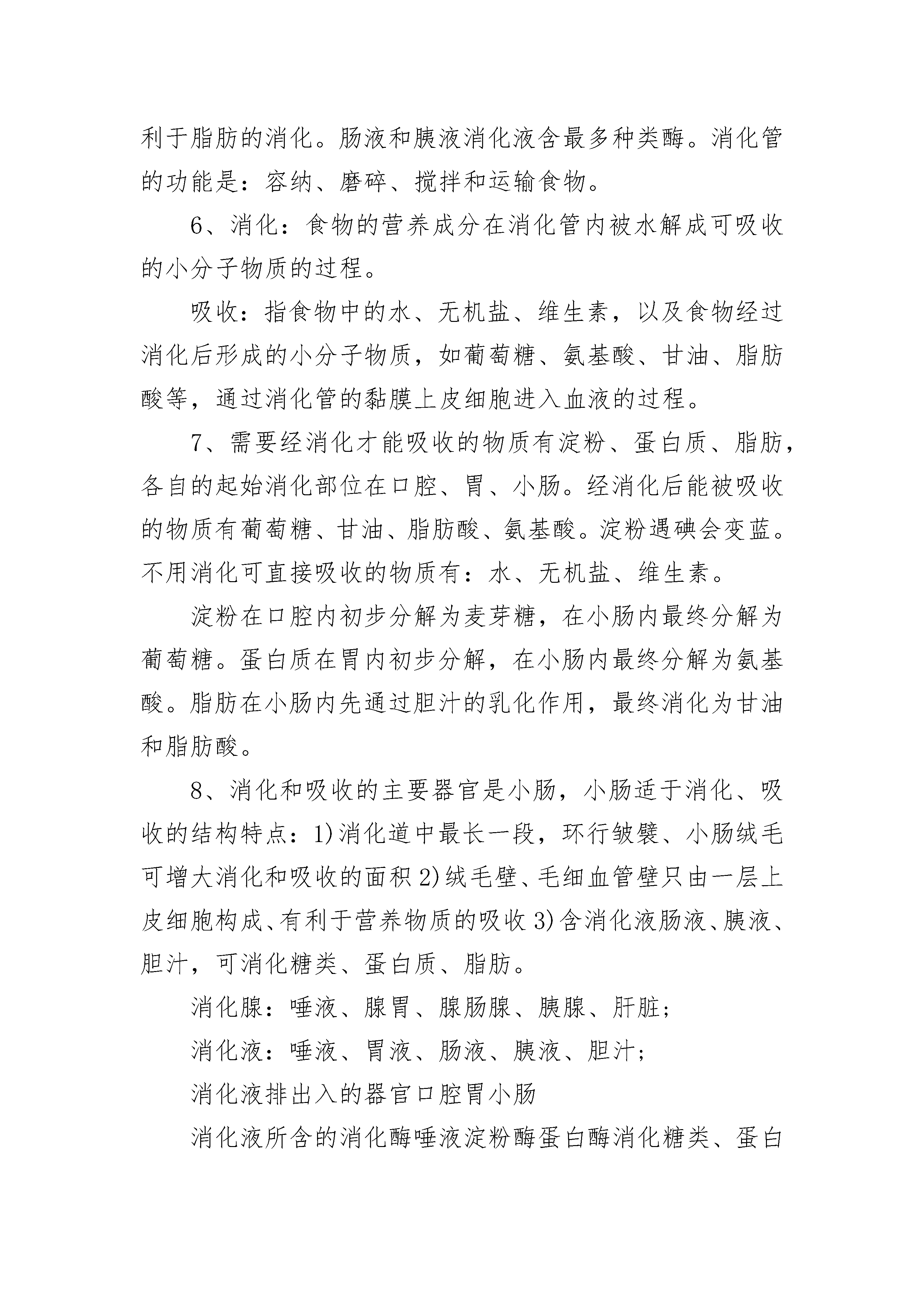 利于脂肪的消化。肠液和胰液消化液含最多种类酶。消化管的功能是：容纳、磨碎、搅拌和运输食物。

6、消化：食物的营养成分在消化管内被水解成可吸收的小分子物质的过程。

吸收：指食物中的水、无机盐、维生素，以及食物经过消化后形成的小分子物质，如葡萄糖、氨基酸、甘油、脂肪酸等，通过消化管的黏膜上皮细胞进入血液的过程。

7、需要经消化才能吸收的物质有淀粉、蛋白质、脂肪，各自的起始消化部位在口腔、胃、小肠。经消化后能被吸收的物质有葡萄糖、甘油、脂肪酸、氨基酸。淀粉遇碘会变蓝。不用消化可直接吸收的物质有：水、无机盐、维生素。

淀粉在口腔内初步分解为麦芽糖，在小肠内最终分解为葡萄糖。蛋白质在胃内初步分解，在小肠内最终分解为氨基酸。脂肪在小肠内先通过胆汁的乳化作用，最终消化为甘油和脂肪酸。

8、消化和吸收的主要器官是小肠，小肠适于消化、吸收的结构特点：1)消化道中最长一段，环行皱襞、小肠绒毛可增大消化和吸收的面积 2)绒毛壁、毛细血管壁只由一层上皮细胞构成、有利于营养物质的吸收 3)含消化液肠液、胰液、胆汁，可消化糖类、蛋白质、脂肪。

消化腺：唾液、腺胃、腺肠腺、胰腺、肝脏；

消化液：唾液、胃液、肠液、胰液、胆汁；

消化液排出入的器官口腔胃小肠

消化液所含的消化酶唾液淀粉酶蛋白酶消化糖类、蛋白